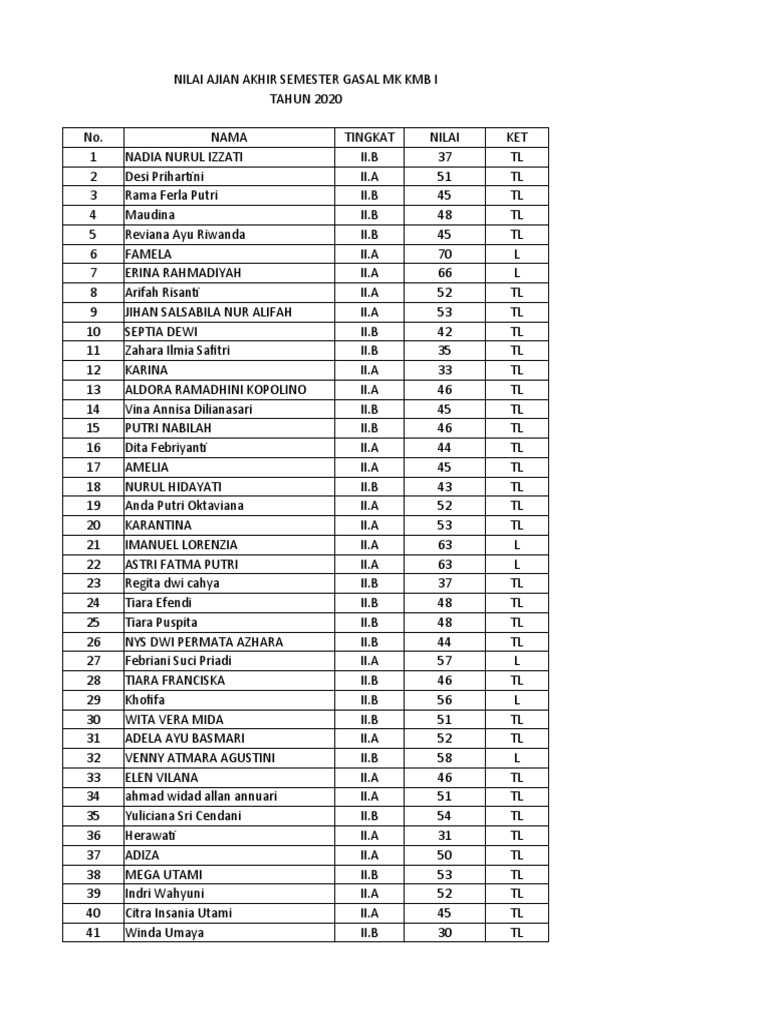 NILAI AJIAN AKHIR SEMESTER GASAL MK KMB I
TAHUN 2020

| No. | NAMA | TINGKAT | NILAI | KET |
|---|---|---|---|---|
| 1 | NADIA NURUL IZZATI | II.B | 37 | TL |
| 2 | Desi Prihartini | II.A | 51 | TL |
| 3 | Rama Ferla Putri | II.B | 45 | TL |
| 4 | Maudina | II.B | 48 | TL |
| 5 | Reviana Ayu Riwanda | II.B | 45 | TL |
| 6 | FAMELA | II.A | 70 | L |
| 7 | ERINA RAHMADIYAH | II.A | 66 | L |
| 8 | Arifah Risanti | II.A | 52 | TL |
| 9 | JIHAN SALSABILA NUR ALIFAH | II.A | 53 | TL |
| 10 | SEPTIA DEWI | II.B | 42 | TL |
| 11 | Zahara Ilmia Safitri | II.B | 35 | TL |
| 12 | KARINA | II.A | 33 | TL |
| 13 | ALDORA RAMADHINI KOPOLINO | II.A | 46 | TL |
| 14 | Vina Annisa Dilianasari | II.B | 45 | TL |
| 15 | PUTRI NABILAH | II.B | 46 | TL |
| 16 | Dita Febriyanti | II.A | 44 | TL |
| 17 | AMELIA | II.A | 45 | TL |
| 18 | NURUL HIDAYATI | II.B | 43 | TL |
| 19 | Anda Putri Oktaviana | II.A | 52 | TL |
| 20 | KARANTINA | II.A | 53 | TL |
| 21 | IMANUEL LORENZIA | II.A | 63 | L |
| 22 | ASTRI FATMA PUTRI | II.A | 63 | L |
| 23 | Regita dwi cahya | II.B | 37 | TL |
| 24 | Tiara Efendi | II.B | 48 | TL |
| 25 | Tiara Puspita | II.B | 48 | TL |
| 26 | NYS DWI PERMATA AZHARA | II.B | 44 | TL |
| 27 | Febriani Suci Priadi | II.A | 57 | L |
| 28 | TIARA FRANCISKA | II.B | 46 | TL |
| 29 | Khofifa | II.B | 56 | L |
| 30 | WITA VERA MIDA | II.B | 51 | TL |
| 31 | ADELA AYU BASMARI | II.A | 52 | TL |
| 32 | VENNY ATMARA AGUSTINI | II.B | 58 | L |
| 33 | ELEN VILANA | II.A | 46 | TL |
| 34 | ahmad widad allan annuari | II.A | 51 | TL |
| 35 | Yuliciana Sri Cendani | II.B | 54 | TL |
| 36 | Herawati | II.A | 31 | TL |
| 37 | ADIZA | II.A | 50 | TL |
| 38 | MEGA UTAMI | II.B | 53 | TL |
| 39 | Indri Wahyuni | II.A | 52 | TL |
| 40 | Citra Insania Utami | II.A | 45 | TL |
| 41 | Winda Umaya | II.B | 30 | TL |